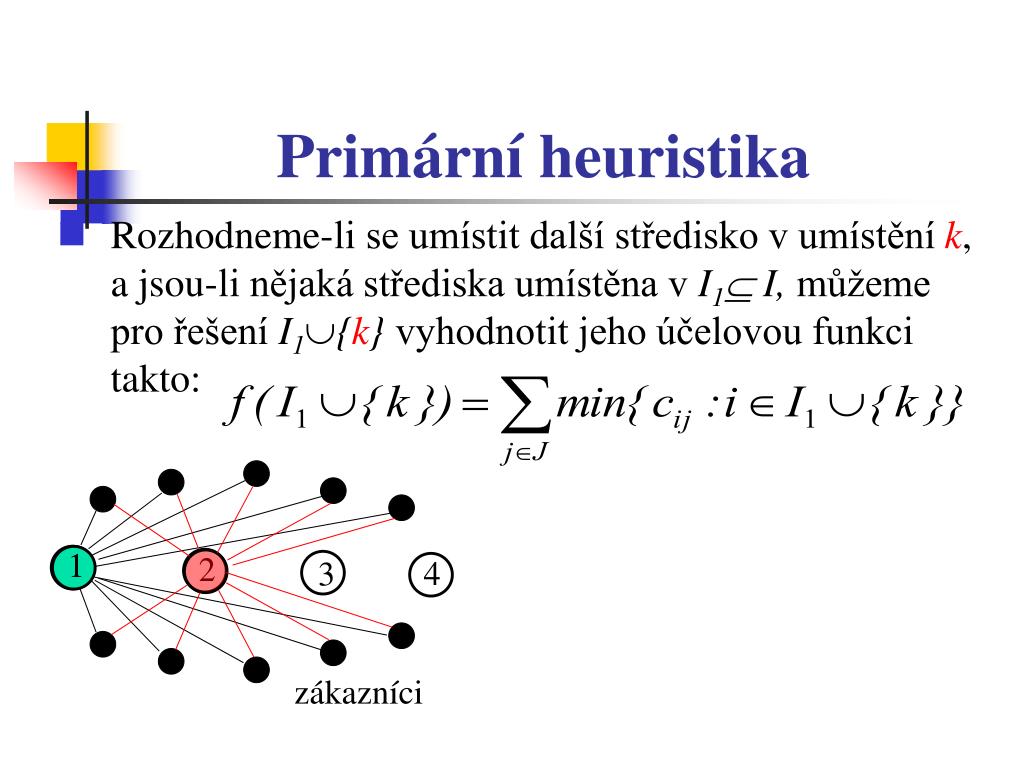 Primární heuristika

Rozhodneme-li se umístit další středisko v umístění $k$, a jsou-li nějaká střediska umístěna v $I_1 \subseteq I$, můžeme pro řešení $I_1 \cup \{k\}$ vyhodnotit jeho účelovou funkci takto: $f(I_1 \cup \{k\}) = \sum_{j \in J} min\{c_{ij} : i \in I_1 \cup \{k\}\}$

1
2
3
4
zákazníci